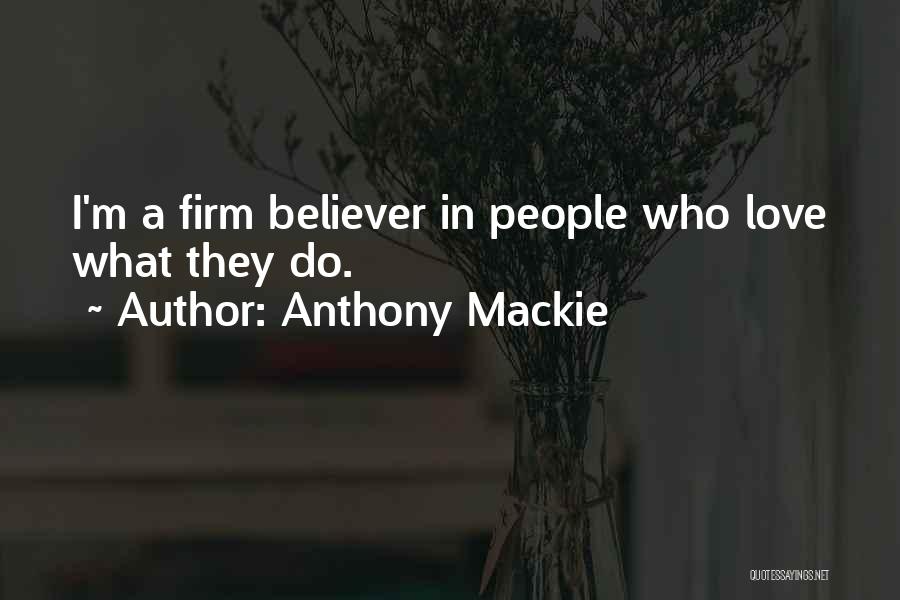 I'm a firm believer in people who love what they do.

~ Author: Anthony Mackie

QUOTESSAYINGS.NET